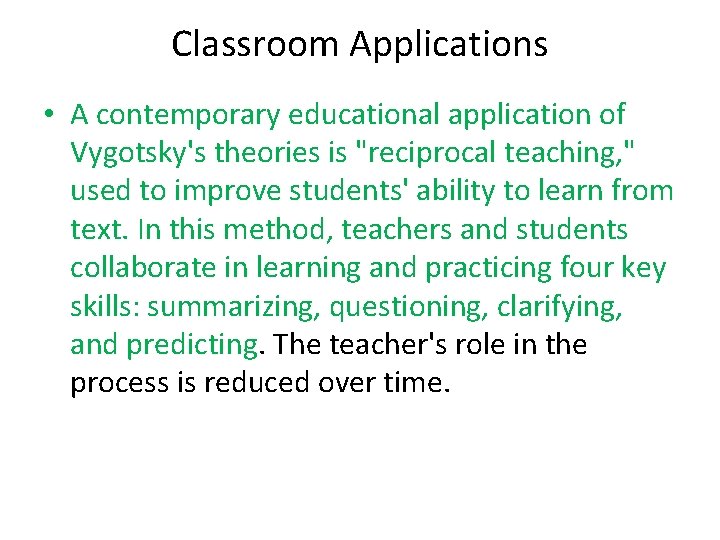 Classroom Applications

• A contemporary educational application of Vygotsky's theories is "reciprocal teaching," used to improve students' ability to learn from text. In this method, teachers and students collaborate in learning and practicing four key skills: summarizing, questioning, clarifying, and predicting. The teacher's role in the process is reduced over time.